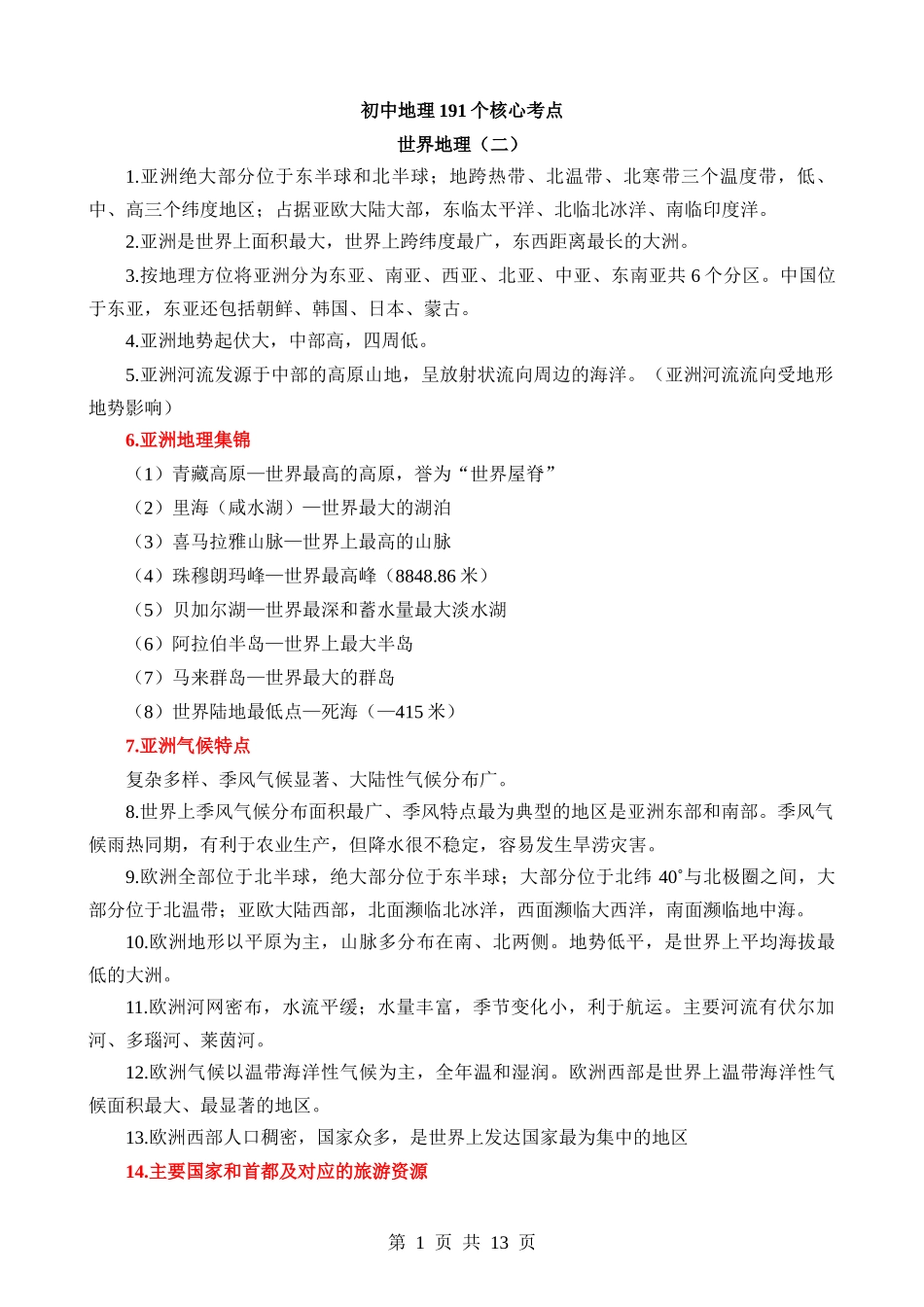 初中地理 191 个核心考点

世界地理（二）

1.亚洲绝大部分位于东半球和北半球；地跨热带、北温带、北寒带三个温度带，低、中、高三个纬度地区；占据亚欧大陆大部，东临太平洋、北临北冰洋、南临印度洋。

2.亚洲是世界上面积最大，世界上跨纬度最广，东西距离最长的大洲。

3.按地理方位将亚洲分为东亚、南亚、西亚、北亚、中亚、东南亚共 6 个分区。中国位于东亚，东亚还包括朝鲜、韩国、日本、蒙古。

4.亚洲地势起伏大，中部高，四周低。

5.亚洲河流发源于中部的高原山地，呈放射状流向周边的海洋。（亚洲河流流向受地形地势影响）

6.亚洲地理集锦

（1）青藏高原—世界最高的高原，誉为“世界屋脊”

（2）里海（咸水湖）—世界最大的湖泊

（3）喜马拉雅山脉—世界上最高的山脉

（4）珠穆朗玛峰—世界最高峰（8848.86 米）

（5）贝加尔湖—世界最深和蓄水量最大淡水湖

（6）阿拉伯半岛—世界上最大半岛

（7）马来群岛—世界最大的群岛

（8）世界陆地最低点—死海（—415 米）

7.亚洲气候特点

复杂多样、季风气候显著、大陆性气候分布广。

8.世界上季风气候分布面积最广、季风特点最为典型的地区是亚洲东部和南部。季风气候雨热同期，有利于农业生产，但降水很不稳定，容易发生旱涝灾害。

9.欧洲全部位于北半球，绝大部分位于东半球；大部分位于北纬 40°与北极圈之间，大部分位于北温带；亚欧大陆西部，北面濒临北冰洋，西面濒临大西洋，南面濒临地中海。

10.欧洲地形以平原为主，山脉多分布在南、北两侧。地势低平，是世界上平均海拔最低的大洲。

11.欧洲河网密布，水流平缓；水量丰富，季节变化小，利于航运。主要河流有伏尔加河、多瑙河、莱茵河。

12.欧洲气候以温带海洋性气候为主，全年温和湿润。欧洲西部是世界上温带海洋性气候面积最大、最显著的地区。

13.欧洲西部人口稠密，国家众多，是世界上发达国家最为集中的地区

14.主要国家和首都及对应的旅游资源

第 1 页 共 13 页